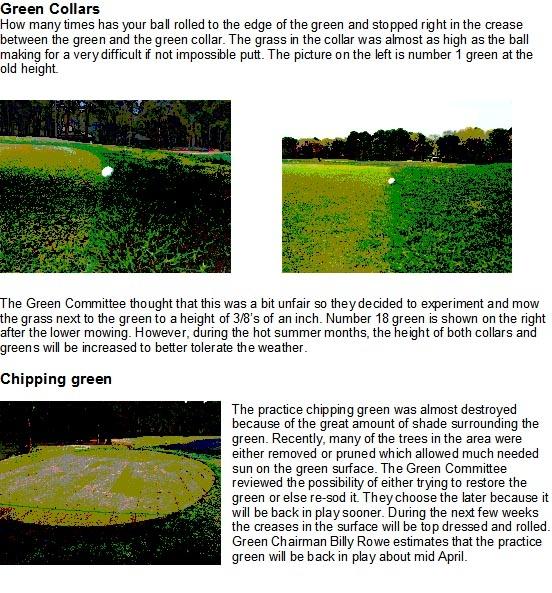 Green Collars
How many times has your ball rolled to the edge of the green and stopped right in the crease between the green and the green collar. The grass in the collar was almost as high as the ball making for a very difficult if not impossible putt. The picture on the left is number 1 green at the old height.

The Green Committee thought that this was a bit unfair so they decided to experiment and mow the grass next to the green to a height of 3/8's of an inch. Number 18 green is shown on the right after the lower mowing. However, during the hot summer months, the height of both collars and greens will be increased to better tolerate the weather.

Chipping green

The practice chipping green was almost destroyed because of the great amount of shade surrounding the green. Recently, many of the trees in the area were either removed or pruned which allowed much needed sun on the green surface. The Green Committee reviewed the possibility of either trying to restore the green or else re-sod it. They choose the later because it will be back in play sooner. During the next few weeks the creases in the surface will be top dressed and rolled. Green Chairman Billy Rowe estimates that the practice green will be back in play about mid April.